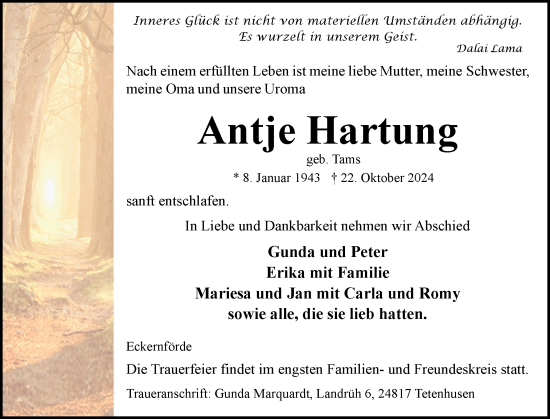 Inneres Glück ist nicht von materiellen Umständen abhängig. Es wurzelt in unserem Geist.
Dalai Lama

Nach einem erfüllten Leben ist meine liebe Mutter, meine Schwester, meine Oma und unsere Uroma

Antje Hartung
geb. Tams
* 8. Januar 1943 † 22. Oktober 2024

sanft entschlafen.

In Liebe und Dankbarkeit nehmen wir Abschied

Gunda und Peter
Erika mit Familie
Mariesa und Jan mit Carla und Romy
sowie alle, die sie lieb hatten.

Eckernförde

Die Trauerfeier findet im engsten Familien- und Freundeskreis statt.

Traueranschrift: Gunda Marquardt, Landrüh 6, 24817 Tetenhusen